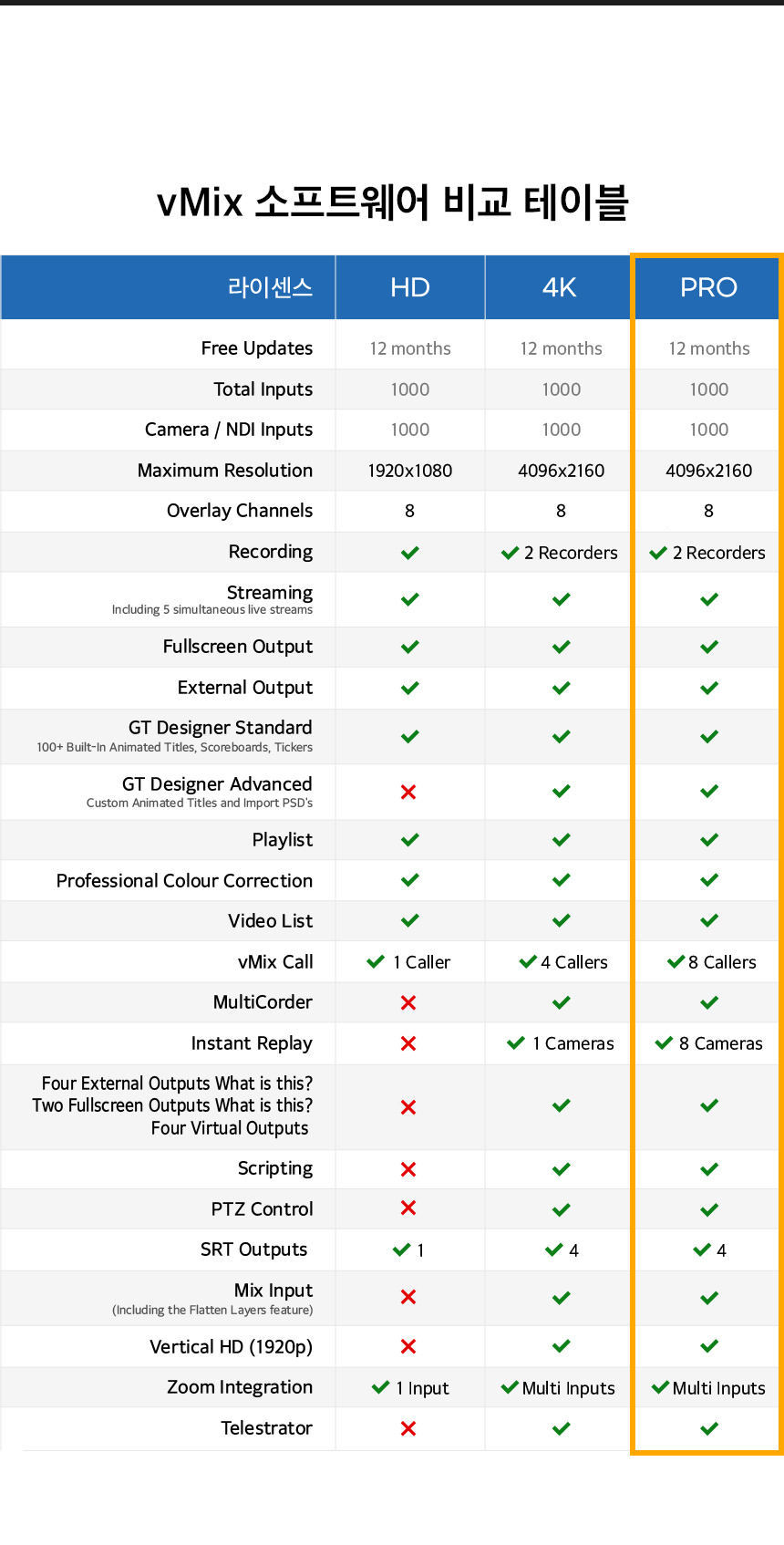 vMix 소프트웨어 비교 테이블

| 라이센스 | HD | 4K | PRO |
|---|---|---|---|
| Free Updates | 12 months | 12 months | 12 months |
| Total Inputs | 1000 | 1000 | 1000 |
| Camera / NDI Inputs | 1000 | 1000 | 1000 |
| Maximum Resolution | 1920x1080 | 4096x2160 | 4096x2160 |
| Overlay Channels | 8 | 8 | 8 |
| Recording | ✓ | ✓ 2 Recorders | ✓ 2 Recorders |
| Streaming Including 5 simultaneous live streams | ✓ | ✓ | ✓ |
| Fullscreen Output | ✓ | ✓ | ✓ |
| External Output | ✓ | ✓ | ✓ |
| GT Designer Standard 100+ Built-In Animated Titles, Scoreboards, Tickers | ✓ | ✓ | ✓ |
| GT Designer Advanced Custom Animated Titles and Import PSD's | ✗ | ✓ | ✓ |
| Playlist | ✓ | ✓ | ✓ |
| Professional Colour Correction | ✓ | ✓ | ✓ |
| Video List | ✓ | ✓ | ✓ |
| vMix Call | ✓ 1 Caller | ✓ 4 Callers | ✓ 8 Callers |
| MultiCorder | ✗ | ✓ | ✓ |
| Instant Replay | ✗ | ✓ 1 Cameras | ✓ 8 Cameras |
| Four External Outputs What is this? Two Fullscreen Outputs What is this? Four Virtual Outputs | ✗ | ✓ | ✓ |
| Scripting | ✗ | ✓ | ✓ |
| PTZ Control | ✗ | ✓ | ✓ |
| SRT Outputs | ✓ 1 | ✓ 4 | ✓ 4 |
| Mix Input (Including the Flatten Layers feature) | ✗ | ✓ | ✓ |
| Vertical HD (1920p) | ✗ | ✓ | ✓ |
| Zoom Integration | ✓ 1 Input | ✓ Multi Inputs | ✓ Multi Inputs |
| Telestrator | ✗ | ✓ | ✓ |